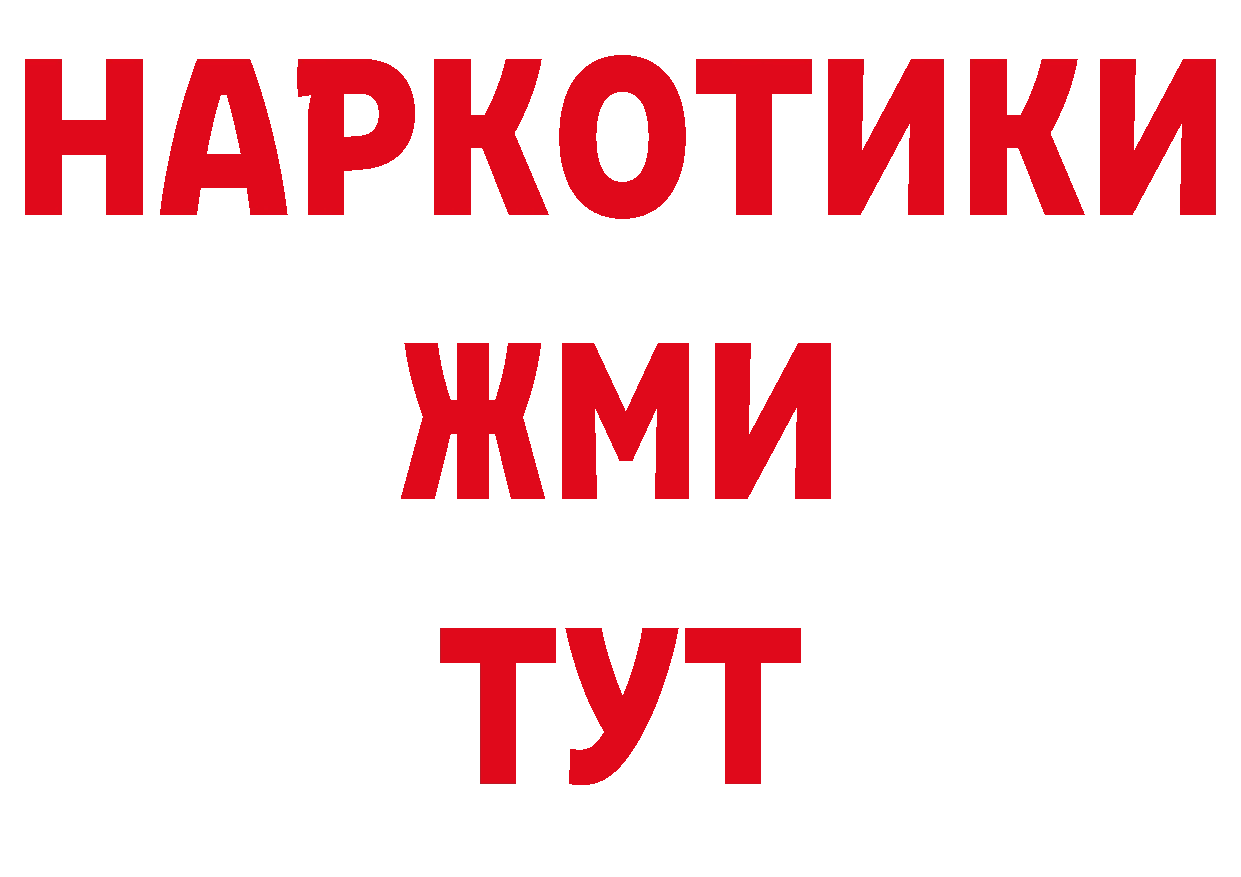 НАРКОТИКИ
ЖМИ
ТУТ